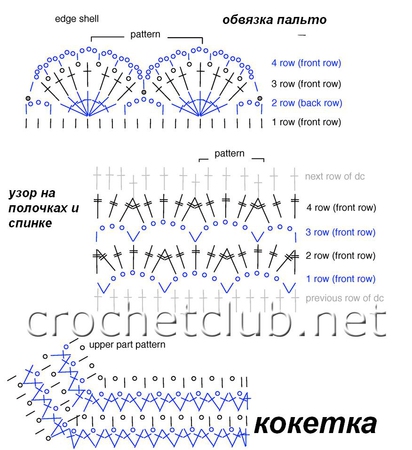 edge shell

обвязка пальто

pattern

4 row (front row)

3 row (front row)

2 row (back row)

1 row (front row)

pattern

next row of dc

узор на полочках и спинке

4 row (front row)

3 row (front row)

2 row (front row)

1 row (front row)

previous row of dc

crochetclub.net

upper part pattern

кокетка